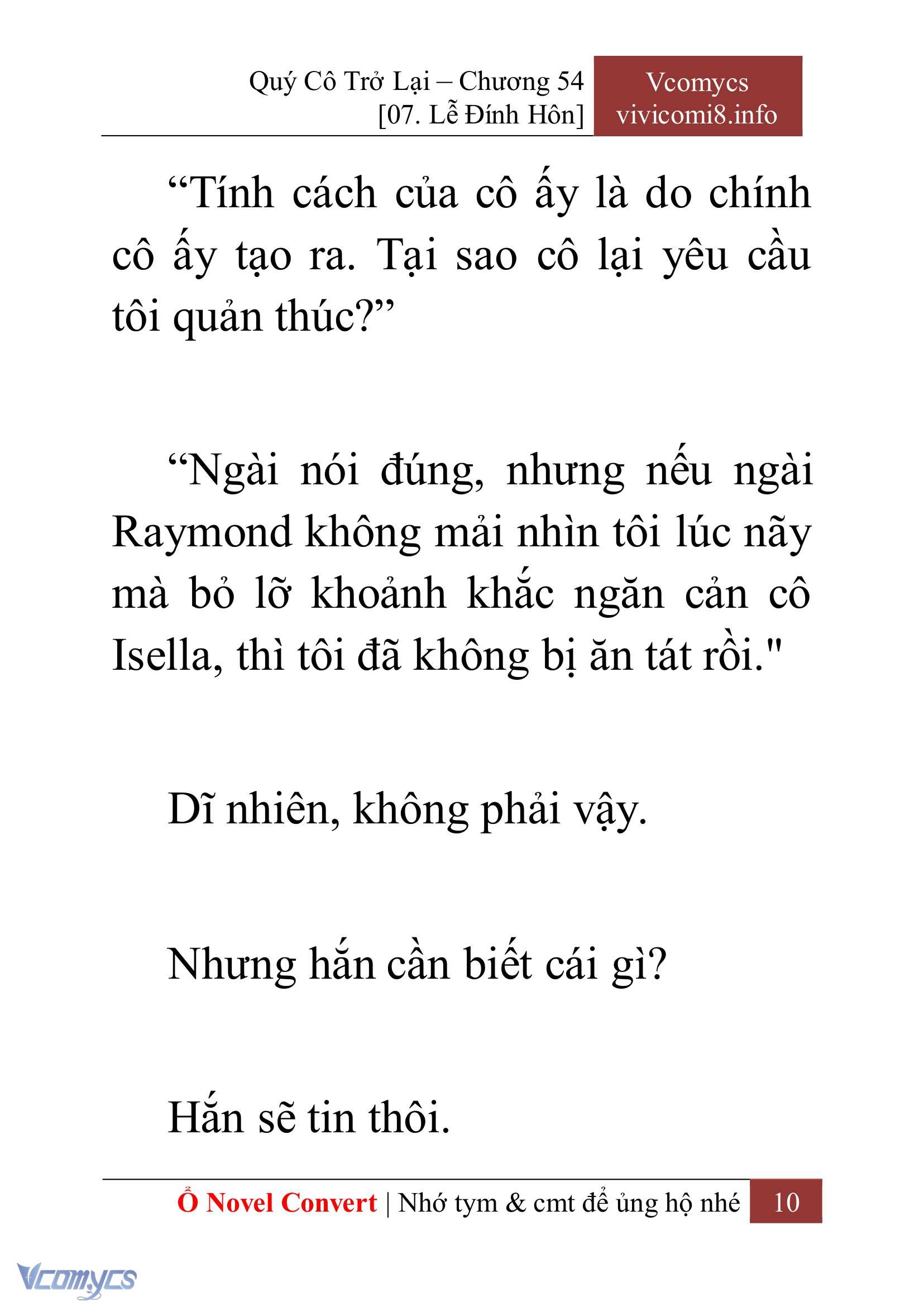 Quý Cô Trở Lại – Chương 54
[07. Lễ Đính Hôn]

Vcomycs
vivicomi8.info

“Tính cách của cô ấy là do chính cô ấy tạo ra. Tại sao cô lại yêu cầu tôi quản thúc?”

“Ngài nói đúng, nhưng nếu ngài Raymond không mải nhìn tôi lúc nãy mà bỏ lỡ khoảnh khắc ngăn cản cô Isella, thì tôi đã không bị ăn tát rồi."

Dĩ nhiên, không phải vậy.

Nhưng hắn cần biết cái gì?

Hắn sẽ tin thôi.

Ổ Novel Convert | Nhớ tym & cmt để ủng hộ nhé 10

Vcomycs